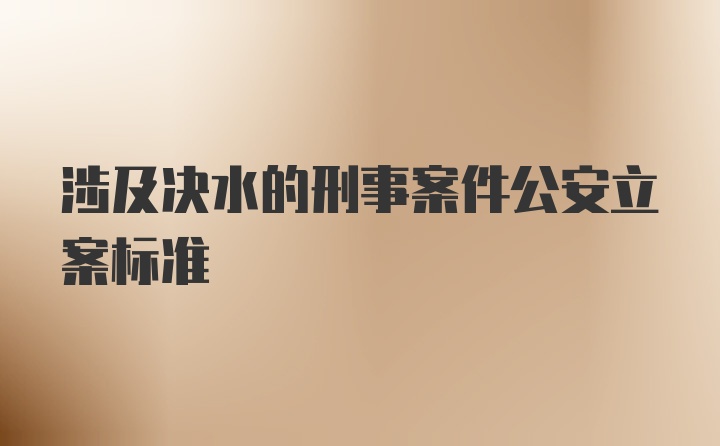 涉及决水的刑事案件公安立案标准